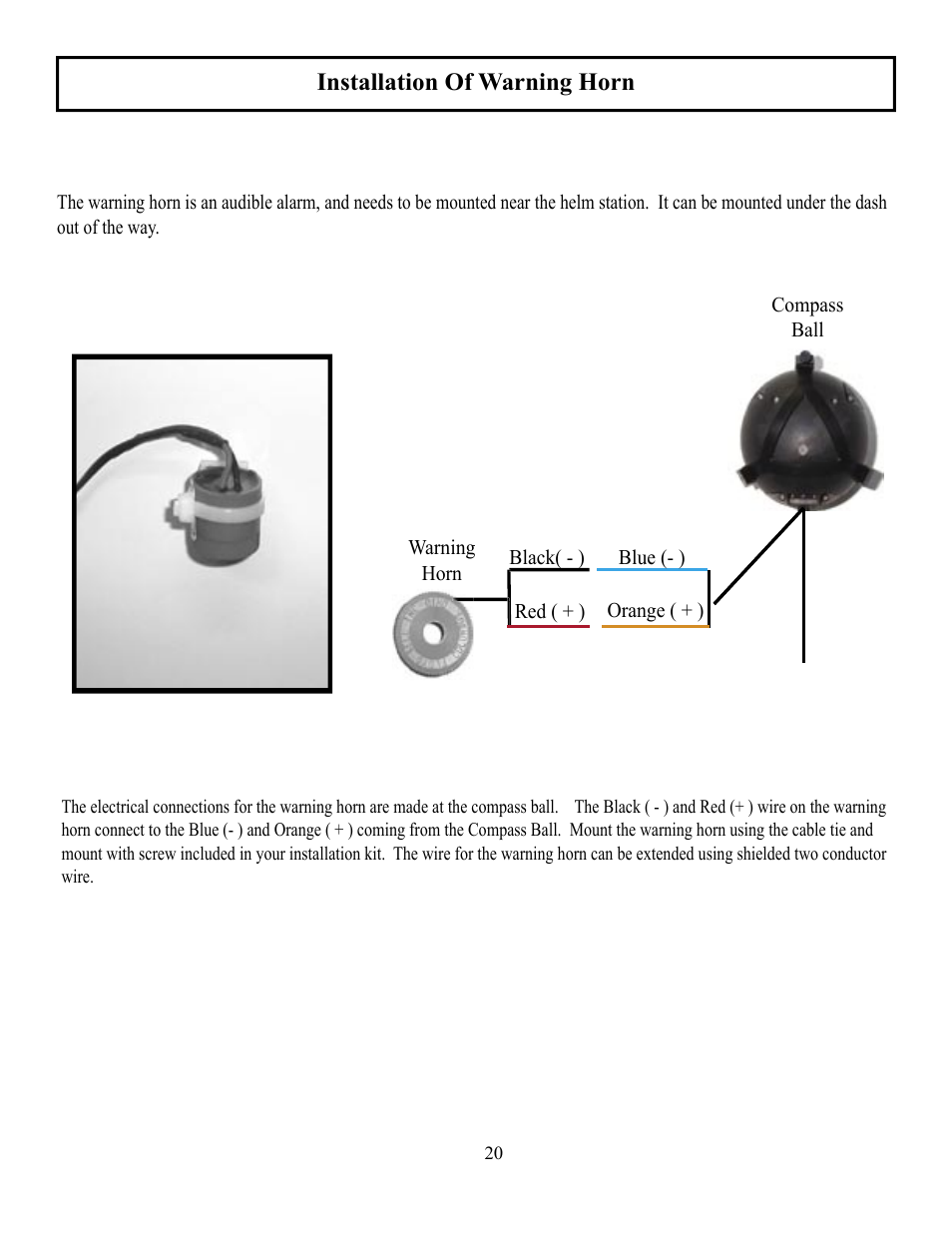 Installation Of Warning Horn

The warning horn is an audible alarm, and needs to be mounted near the helm station.  It can be mounted under the dash out of the way.

Compass Ball

Warning Horn

Black( - )

Blue (- )

Red ( + )

Orange ( + )

The electrical connections for the warning horn are made at the compass ball.   The Black ( - ) and Red (+ ) wire on the warning horn connect to the Blue (- ) and Orange ( + ) coming from the Compass Ball.  Mount the warning horn using the cable tie and mount with screw included in your installation kit.  The wire for the warning horn can be extended using shielded two conductor wire.

20